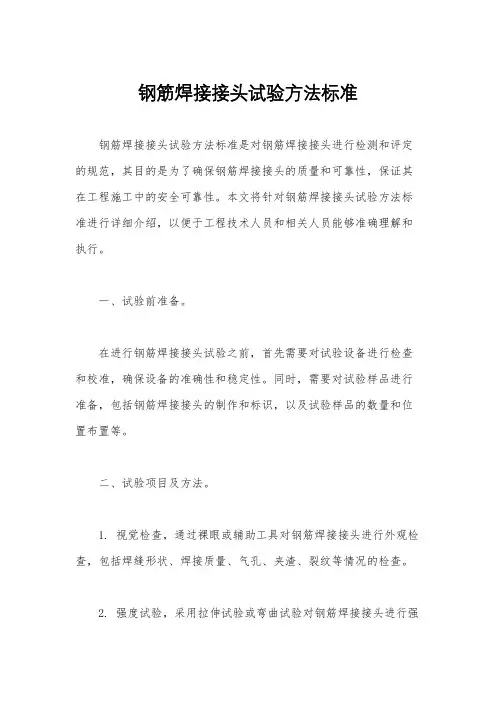 钢筋焊接接头试验方法标准

钢筋焊接接头试验方法标准是对钢筋焊接接头进行检测和评定的规范，其目的是为了确保钢筋焊接接头的质量和可靠性，保证其在工程施工中的安全可靠性。本文将针对钢筋焊接接头试验方法标准进行详细介绍，以便于工程技术人员和相关人员能够准确理解和执行。

一、试验前准备。

在进行钢筋焊接接头试验之前，首先需要对试验设备进行检查和校准，确保设备的准确性和稳定性。同时，需要对试验样品进行准备，包括钢筋焊接接头的制作和标识，以及试验样品的数量和位置布置等。

二、试验项目及方法。

1. 视觉检查，通过裸眼或辅助工具对钢筋焊接接头进行外观检查，包括焊缝形状、焊接质量、气孔、夹渣、裂纹等情况的检查。

2. 强度试验，采用拉伸试验或弯曲试验对钢筋焊接接头进行强